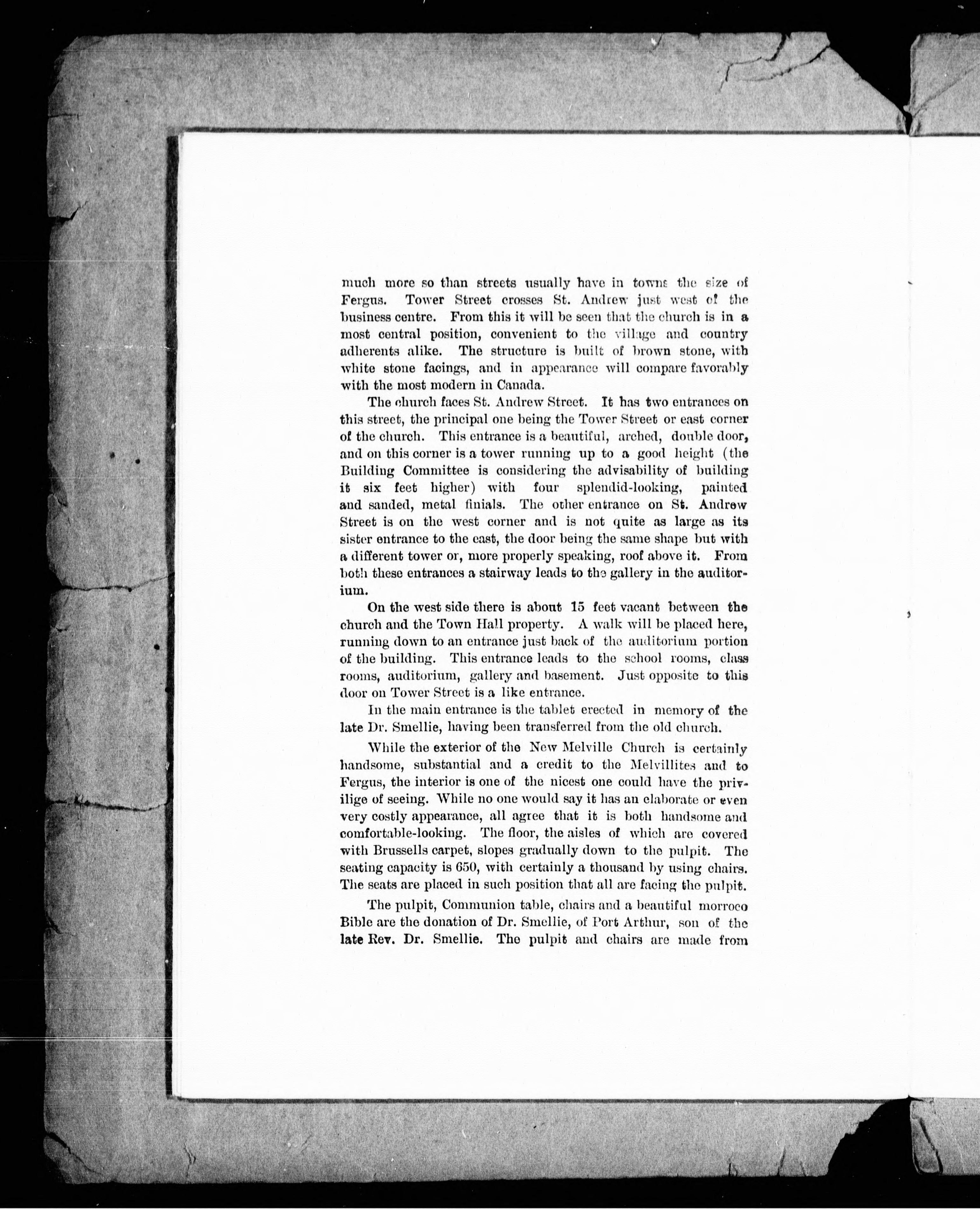 much more so than streets usually have in towns the size of Fergus. Tower Street crosses St. Andrew just west of the business centre. From this it will be seen that the church is in a most central position, convenient to the village and country adherents alike. The structure is built of brown stone, with white stone facings, and in appearance will compare favorably with the most modern in Canada.

The church faces St. Andrew Street. It has two entrances on this street, the principal one being the Tower Street or east corner of the church. This entrance is a beautiful, arched, double door, and on this corner is a tower running up to a good height (the Building Committee is considering the advisability of building it six feet higher) with four splendid-looking, painted and sanded, metal finials. The other entrance on St. Andrew Street is on the west corner and is not quite as large as its sister entrance to the east, the door being the same shape but with a different tower or, more properly speaking, roof above it. From both these entrances a stairway leads to the gallery in the auditorium.

On the west side there is about 15 feet vacant between the church and the Town Hall property. A walk will be placed here, running down to an entrance just back of the auditorium portion of the building. This entrance leads to the school rooms, class rooms, auditorium, gallery and basement. Just opposite to this door on Tower Street is a like entrance.

In the main entrance is the tablet erected in memory of the late Dr. Smellie, having been transferred from the old church.

While the exterior of the New Melville Church is certainly handsome, substantial and a credit to the Melvillites and to Fergus, the interior is one of the nicest one could have the privilige of seeing. While no one would say it has an elaborate or even very costly appearance, all agree that it is both handsome and comfortable-looking. The floor, the aisles of which are covered with Brussells carpet, slopes gradually down to the pulpit. The seating capacity is 650, with certainly a thousand by using chairs. The seats are placed in such position that all are facing the pulpit.

The pulpit, Communion table, chairs and a beautiful morroco Bible are the donation of Dr. Smellie, of Port Arthur, son of the late Rev. Dr. Smellie. The pulpit and chairs are made from